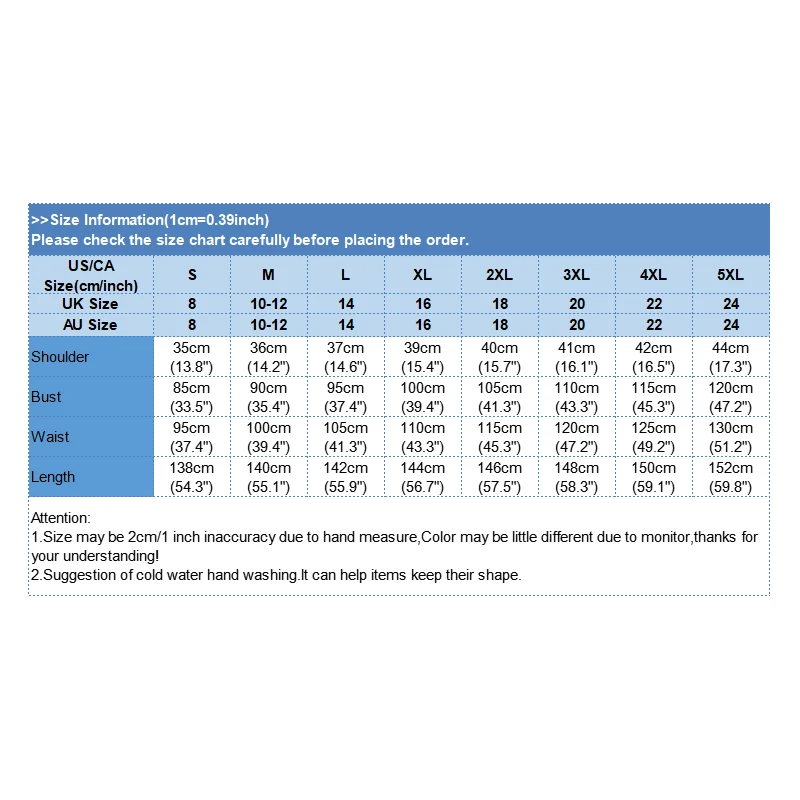 >>Size Information(1cm=0.39inch)
Please check the size chart carefully before placing the order.

| US/CA Size(cm/inch) | S | M | L | XL | 2XL | 3XL | 4XL | 5XL |
|---|---|---|---|---|---|---|---|---|
| UK Size | 8 | 10-12 | 14 | 16 | 18 | 20 | 22 | 24 |
| AU Size | 8 | 10-12 | 14 | 16 | 18 | 20 | 22 | 24 |
| Shoulder | 35cm (13.8") | 36cm (14.2") | 37cm (14.6") | 39cm (15.4") | 40cm (15.7") | 41cm (16.1") | 42cm (16.5") | 44cm (17.3") |
| Bust | 85cm (33.5") | 90cm (35.4") | 95cm (37.4") | 100cm (39.4") | 105cm (41.3") | 110cm (43.3") | 115cm (45.3") | 120cm (47.2") |
| Waist | 95cm (37.4") | 100cm (39.4") | 105cm (41.3") | 110cm (43.3") | 115cm (45.3") | 120cm (47.2") | 125cm (49.2") | 130cm (51.2") |
| Length | 138cm (54.3") | 140cm (55.1") | 142cm (55.9") | 144cm (56.7") | 146cm (57.5") | 148cm (58.3") | 150cm (59.1") | 152cm (59.8") |

Attention:
1.Size may be 2cm/1 inch inaccuracy due to hand measure,Color may be little different due to monitor,thanks for your understanding!
2.Suggestion of cold water hand washing.It can help items keep their shape.